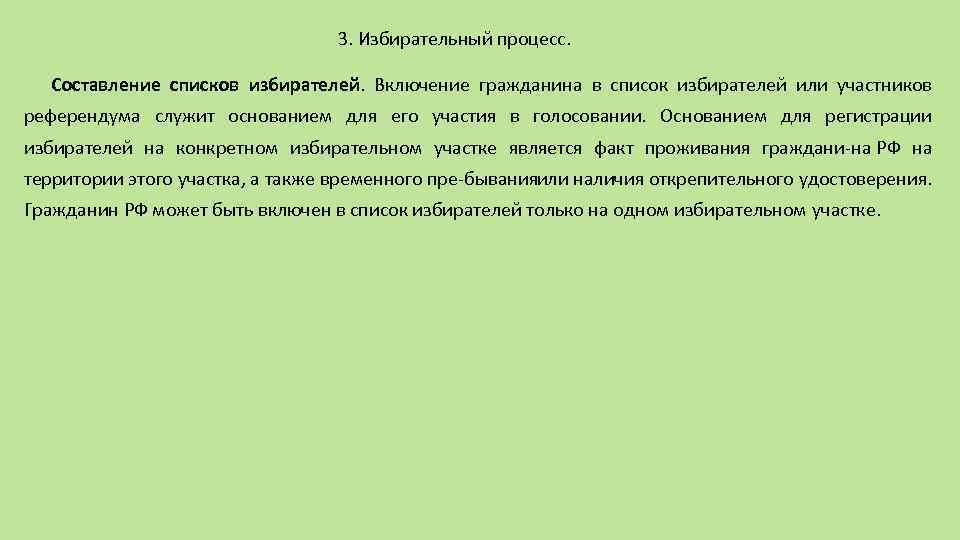 3. Избирательный процесс.

Составление списков избирателей. Включение гражданина в список избирателей или участников референдума служит основанием для его участия в голосовании. Основанием для регистрации избирателей на конкретном избирательном участке является факт проживания граждани-на РФ на территории этого участка, а также временного пре-быванияили наличия открепительного удостоверения. Гражданин РФ может быть включен в список избирателей только на одном избирательном участке.